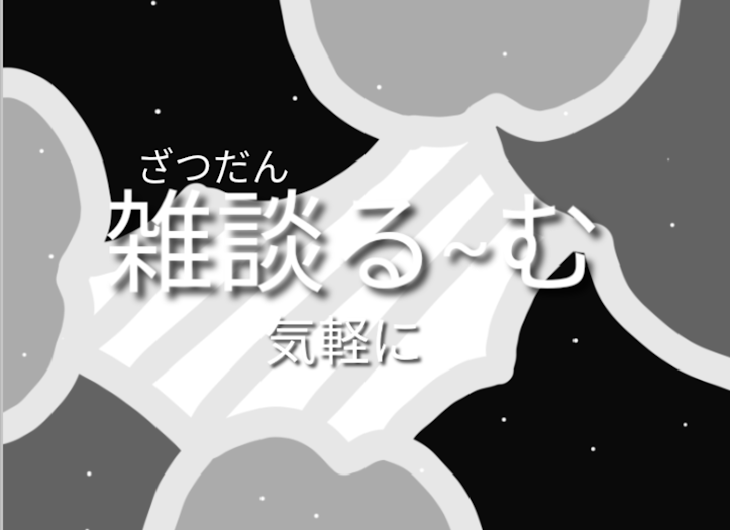 ざつだん
雑談る~む

気軽に